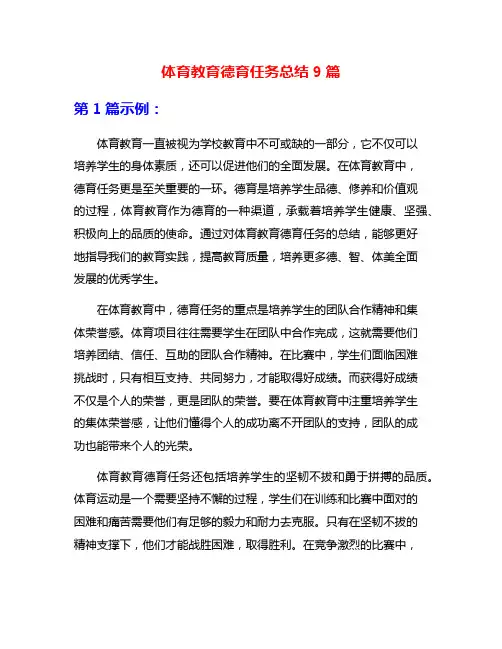 体育教育德育任务总结 9 篇

第 1 篇示例：

体育教育一直被视为学校教育中不可或缺的一部分，它不仅可以培养学生的身体素质，还可以促进他们的全面发展。在体育教育中，德育任务更是至关重要的一环。德育是培养学生品德、修养和价值观的过程，体育教育作为德育的一种渠道，承载着培养学生健康、坚强、积极向上的品质的使命。通过对体育教育德育任务的总结，能够更好地指导我们的教育实践，提高教育质量，培养更多德、智、体美全面发展的优秀学生。

在体育教育中，德育任务的重点是培养学生的团队合作精神和集体荣誉感。体育项目往往需要学生在团队中合作完成，这就需要他们培养团结、信任、互助的团队合作精神。在比赛中，学生们面临困难挑战时，只有相互支持、共同努力，才能取得好成绩。而获得好成绩不仅是个人的荣誉，更是团队的荣誉。要在体育教育中注重培养学生的集体荣誉感，让他们懂得个人的成功离不开团队的支持，团队的成功也能带来个人的光荣。

体育教育德育任务还包括培养学生的坚韧不拔和勇于拼搏的品质。体育运动是一个需要坚持不懈的过程，学生们在训练和比赛中面对的困难和痛苦需要他们有足够的毅力和耐力去克服。只有在坚韧不拔的精神支撑下，他们才能战胜困难，取得胜利。在竞争激烈的比赛中，